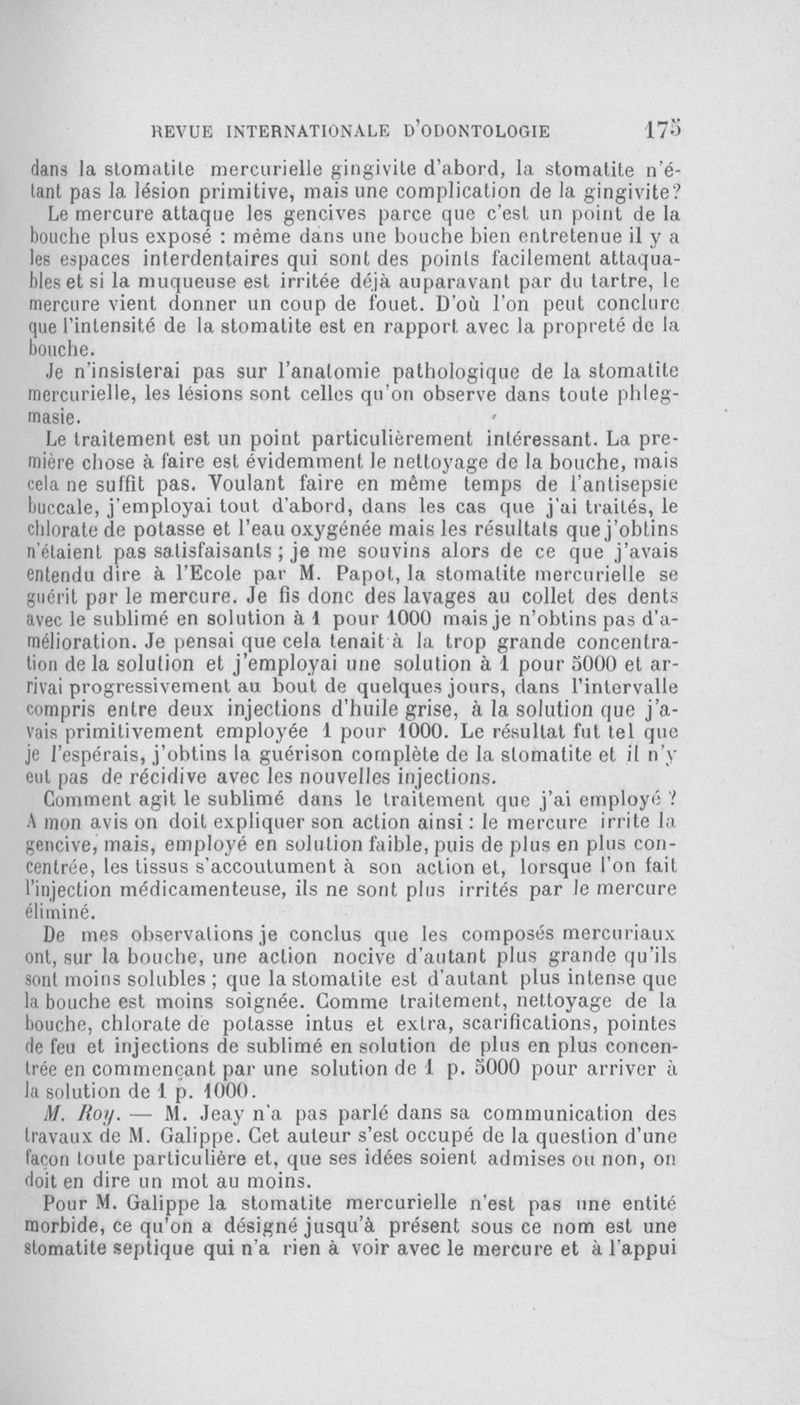 REVUE INTERNATIONALE D'ODONTOLOGIE 175

dans la stomatite mercurielle gingivite d'abord, la stomatite n'étant pas la lésion primitive, mais une complication de la gingivite?

Le mercure attaque les gencives parce que c'est un point de la bouche plus exposé : même dans une bouche bien entretenue il y a les espaces interdentaires qui sont des points facilement attaquables et si la muqueuse est irritée déjà auparavant par du tartre, le mercure vient donner un coup de fouet. D'où l'on peut conclure que l'intensité de la stomatite est en rapport avec la propreté de la bouche.

Je n'insisterai pas sur l'anatomie pathologique de la stomatite mercurielle, les lésions sont celles qu'on observe dans toute phlegmasie.

Le traitement est un point particulièrement intéressant. La première chose à faire est évidemment le nettoyage de la bouche, mais cela ne suffit pas. Voulant faire en même temps de l'antisepsie buccale, j'employai tout d'abord, dans les cas que j'ai traités, le chlorate de potasse et l'eau oxygénée mais les résultats que j'obtins n'étaient pas satisfaisants ; je me souvins alors de ce que j'avais entendu dire à l'Ecole par M. Papot, la stomatite mercurielle se guérit par le mercure. Je fis donc des lavages au collet des dents avec le sublimé en solution à 1 pour 1000 mais je n'obtins pas d'amélioration. Je pensai que cela tenait à la trop grande concentration de la solution et j'employai une solution à 1 pour 5000 et arrivai progressivement au bout de quelques jours, dans l'intervalle compris entre deux injections d'huile grise, à la solution que j'avais primitivement employée 1 pour 1000. Le résultat fut tel que je l'espérais, j'obtins la guérison complète de la stomatite et il n'y eut pas de récidive avec les nouvelles injections.

Comment agit le sublimé dans le traitement que j'ai employé ? A mon avis on doit expliquer son action ainsi : le mercure irrite la gencive, mais, employé en solution faible, puis de plus en plus concentrée, les tissus s'accoutument à son action et, lorsque l'on fait l'injection médicamenteuse, ils ne sont plus irrités par le mercure éliminé.

De mes observations je conclus que les composés mercuriaux ont, sur la bouche, une action nocive d'autant plus grande qu'ils sont moins solubles ; que la stomatite est d'autant plus intense que la bouche est moins soignée. Comme traitement, nettoyage de la bouche, chlorate de potasse intus et extra, scarifications, pointes de feu et injections de sublimé en solution de plus en plus concentrée en commençant par une solution de 1 p. 5000 pour arriver à la solution de 1 p. 1000.

M. Roy. — M. Jeay n'a pas parlé dans sa communication des travaux de M. Galippe. Cet auteur s'est occupé de la question d'une façon toute particulière et, que ses idées soient admises ou non, on doit en dire un mot au moins.

Pour M. Galippe la stomatite mercurielle n'est pas une entité morbide, ce qu'on a désigné jusqu'à présent sous ce nom est une stomatite septique qui n'a rien à voir avec le mercure et à l'appui